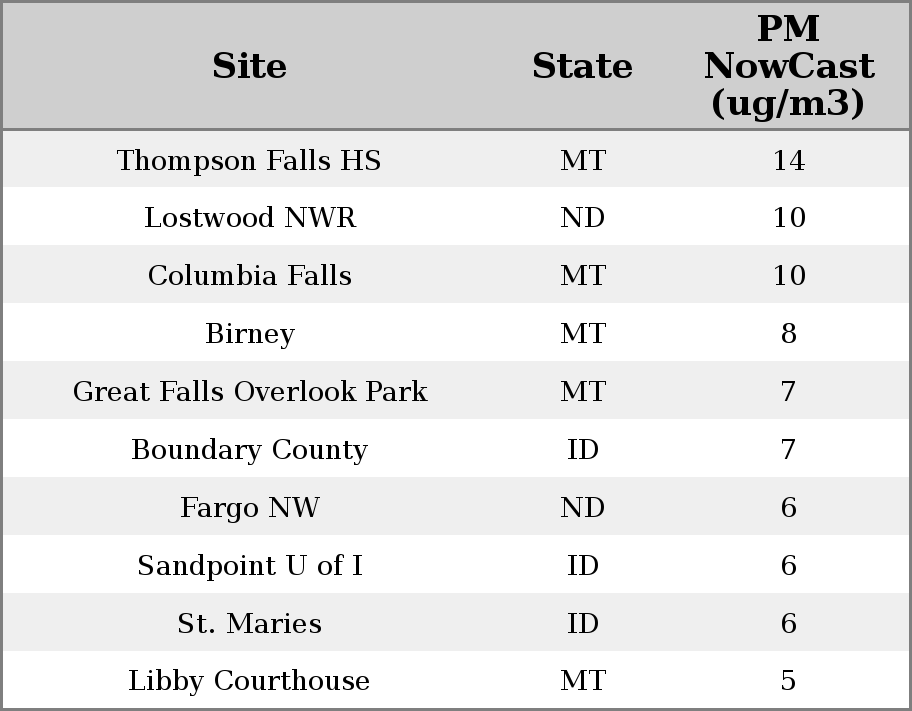 | Site | State | PM NowCast (ug/m3) |
|---|---|---|
| Thompson Falls HS | MT | 14 |
| Lostwood NWR | ND | 10 |
| Columbia Falls | MT | 10 |
| Birney | MT | 8 |
| Great Falls Overlook Park | MT | 7 |
| Boundary County | ID | 7 |
| Fargo NW | ND | 6 |
| Sandpoint U of I | ID | 6 |
| St. Maries | ID | 6 |
| Libby Courthouse | MT | 5 |